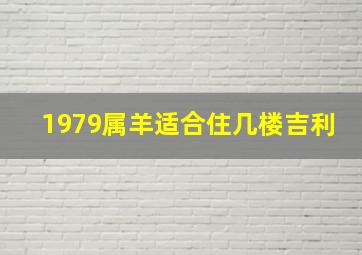 1979属羊适合住几楼吉利